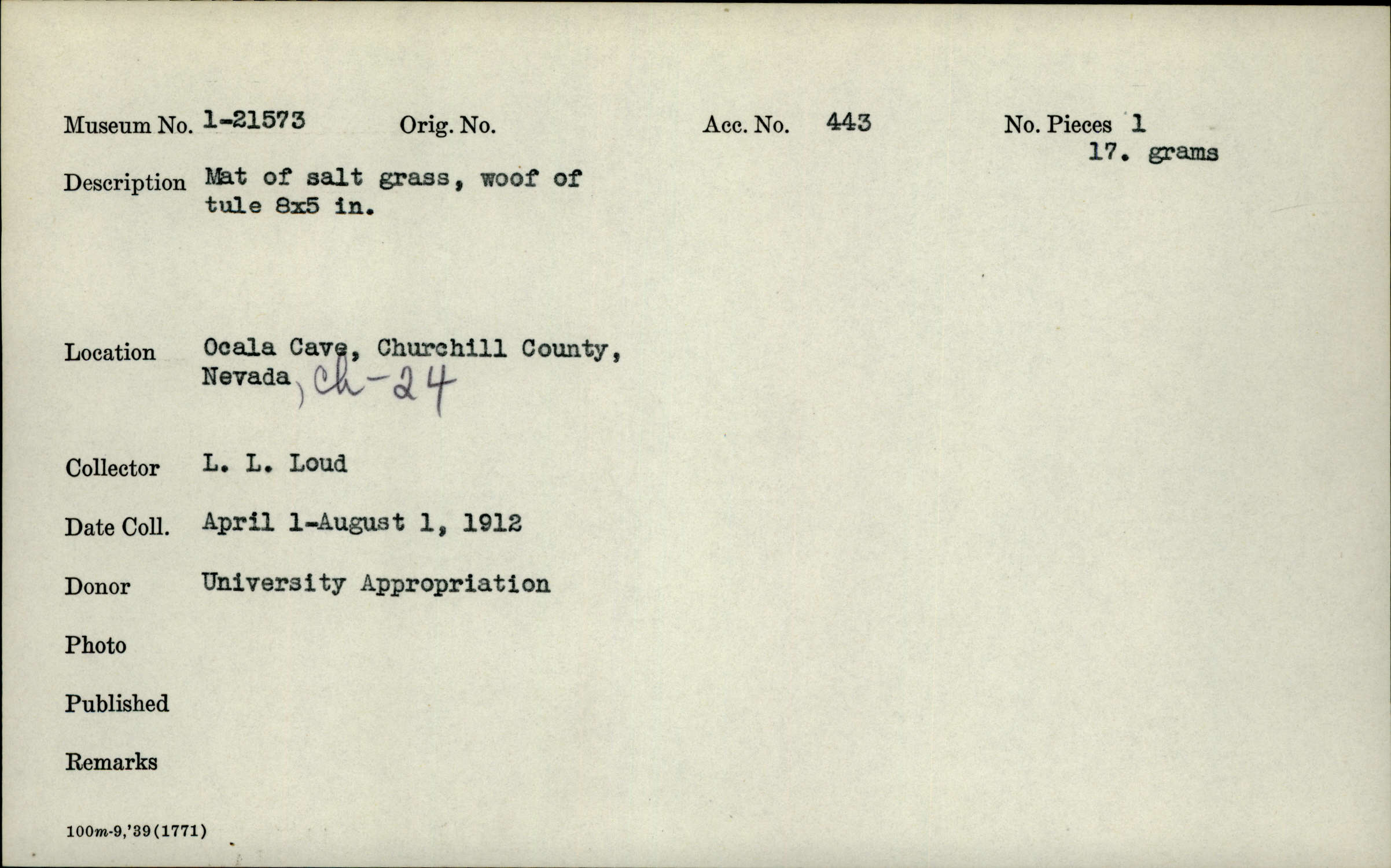 Museum No. 1-21573 Orig. No. Acc. No. 443 No. Pieces 1
17. grams

Description Mat of salt grass, woof of tule 8x5 in.

Location Ocala Cave, Churchill County, Nevada, Ch-24

Collector L. L. Loud

Date Coll. April 1-August 1, 1912

Donor University Appropriation

Photo

Published

Remarks

100m-9,'39(1771)